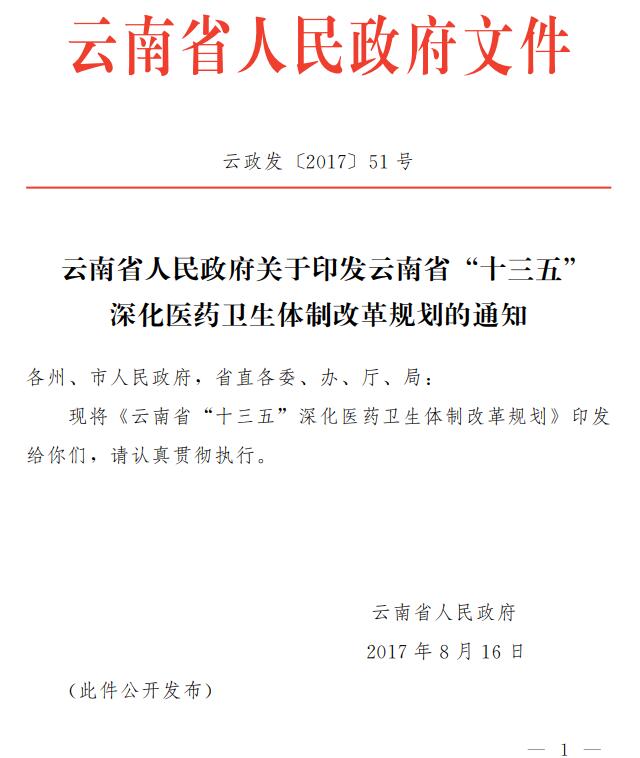 云南省人民政府文件

云政发〔2017〕51号

云南省人民政府关于印发云南省“十三五”深化医药卫生体制改革规划的通知

各州、市人民政府，省直各委、办、厅、局：

现将《云南省“十三五”深化医药卫生体制改革规划》印发给你们，请认真贯彻执行。

云南省人民政府

2017年8月16日

（此件公开发布）

— 1 —